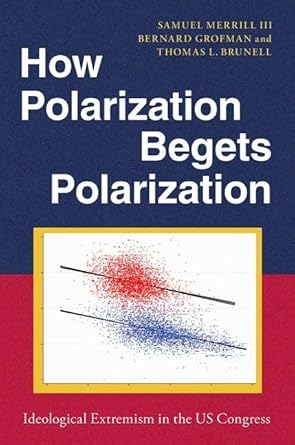 SAMUEL MERRILL III
BERNARD GROFMAN and
THOMAS L. BRUNELL

How Polarization Begets Polarization

Ideological Extremism in the US Congress